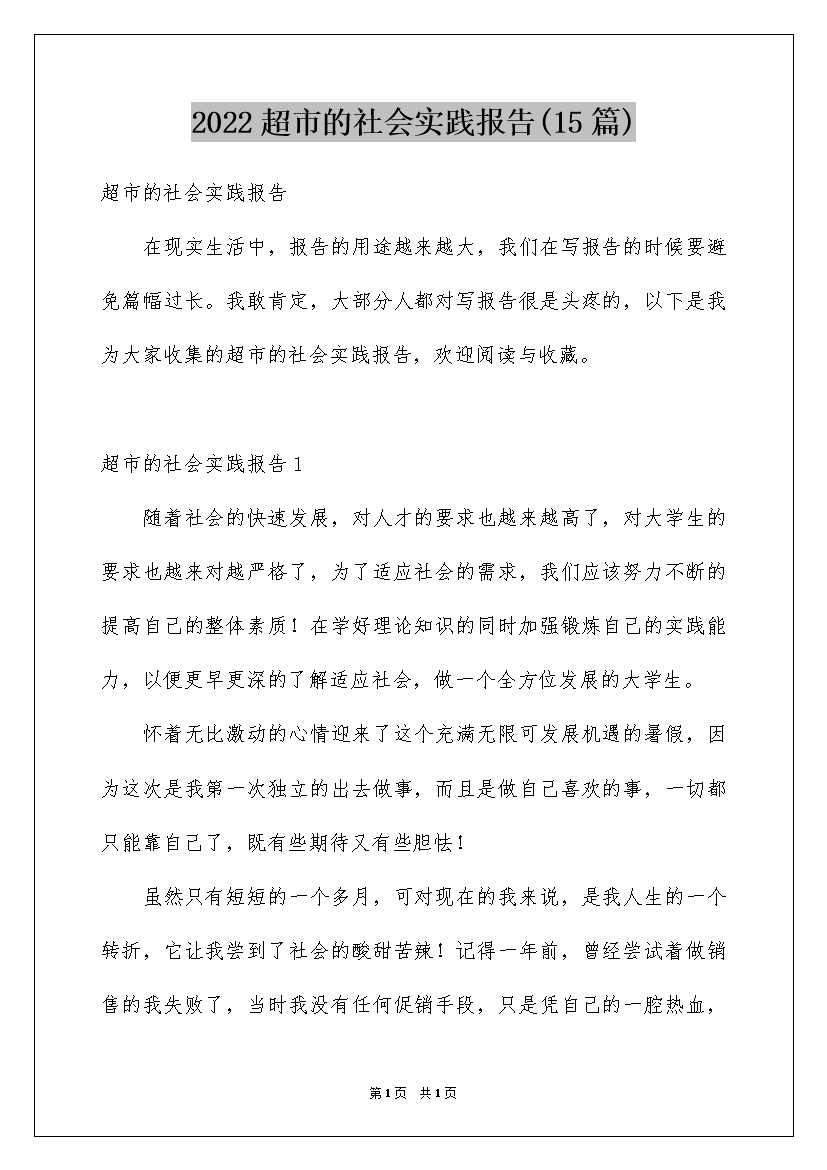 2022超市的社会实践报告(15篇)

超市的社会实践报告

在现实生活中，报告的用途越来越大，我们在写报告的时候要避免篇幅过长。我敢肯定，大部分人都对写报告很是头疼的，以下是我为大家收集的超市的社会实践报告，欢迎阅读与收藏。

超市的社会实践报告1

随着社会的快速发展，对人才的要求也越来越高了，对大学生的要求也越来对越严格了，为了适应社会的需求，我们应该努力不断的提高自己的整体素质！在学好理论知识的同时加强锻炼自己的实践能力，以便更早更深的了解适应社会，做一个全方位发展的大学生。

怀着无比激动的心情迎来了这个充满无限可发展机遇的暑假，因为这次是我第一次独立的出去做事，而且是做自己喜欢的事，一切都只能靠自己了，既有些期待又有些胆怯！

虽然只有短短的一个多月，可对现在的我来说，是我人生的一个转折，它让我尝到了社会的酸甜苦辣！记得一年前，曾经尝试着做销售的我失败了，当时我没有任何促销手段，只是凭自己的一腔热血，

第1页 共1页